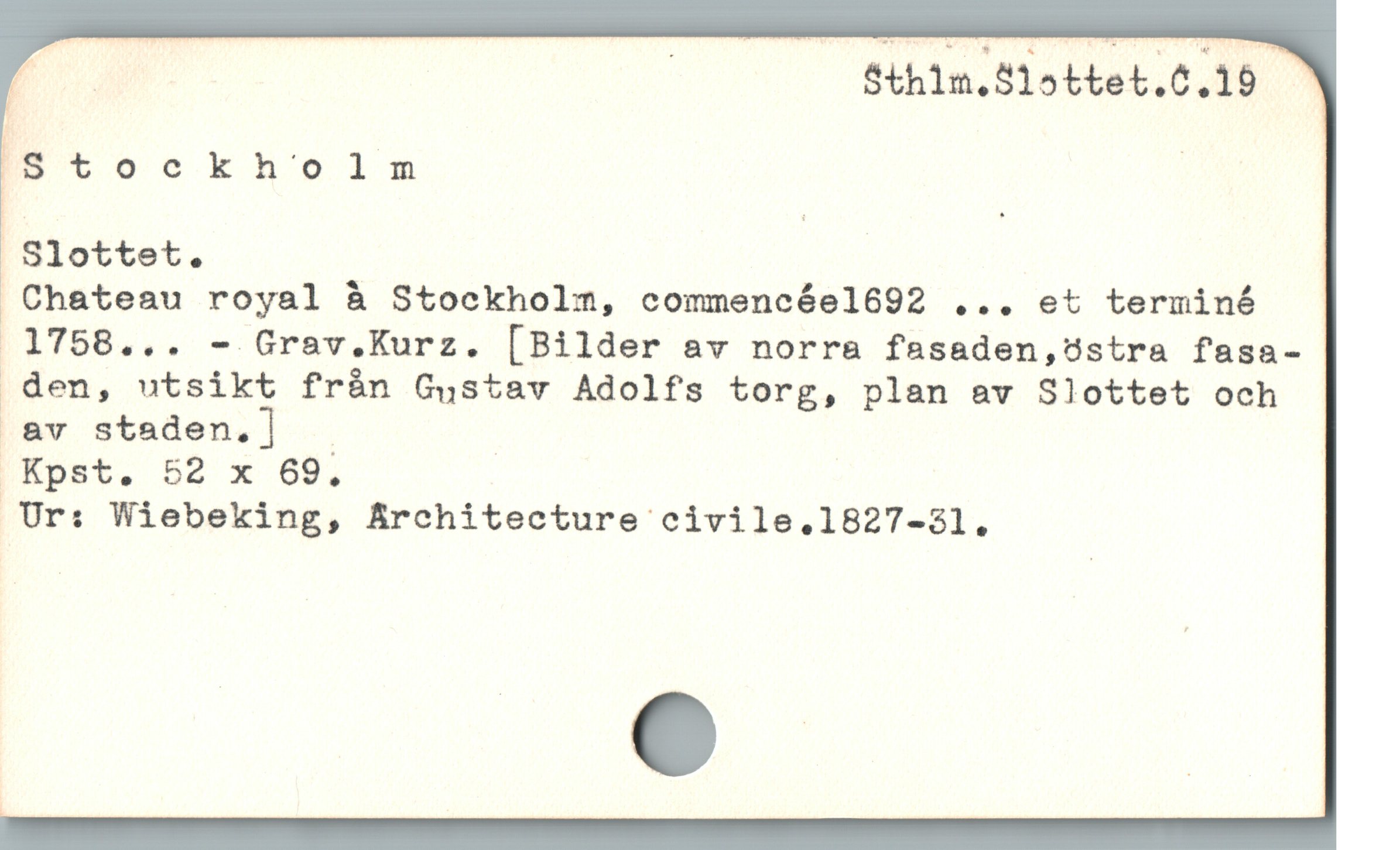 Sthlm.Slottet.C.19

S t o c k h o l m

Slottet.
Chateau royal à Stockholm, commencée1692 ... et terminé 1758... - Grav.Kurz. [Bilder av norra fasaden,östra fasaden, utsikt från Gustav Adolfs torg, plan av Slottet och av staden.]
Kpst. 52 x 69.
Ur: Wiebeking, Architecture civile.1827-31.